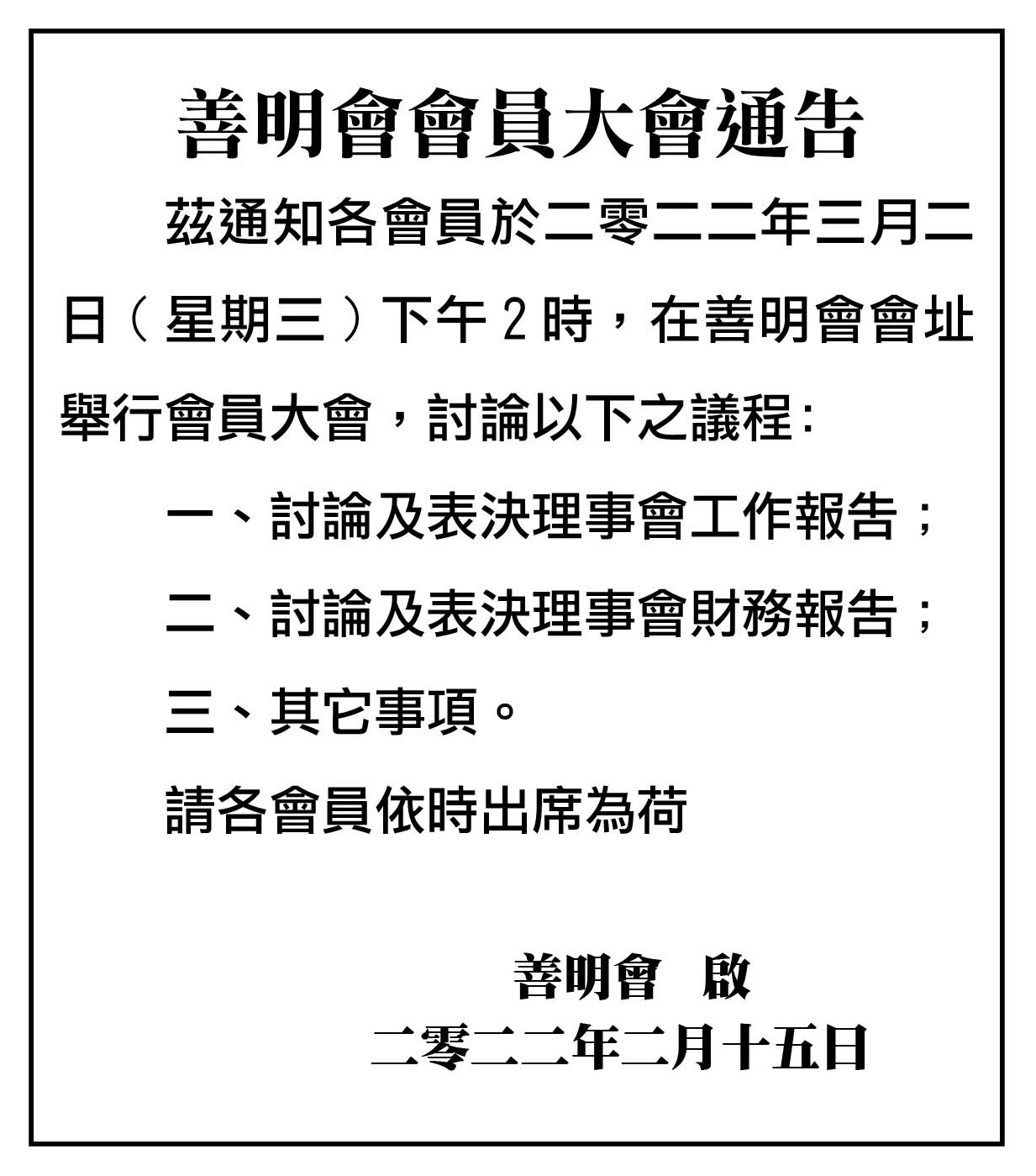 善明會會員大會通告

茲通知各會員於二零二二年三月二日（星期三）下午2時，在善明會會址舉行會員大會，討論以下之議程：

一、討論及表決理事會工作報告；

二、討論及表決理事會財務報告；

三、其它事項。

請各會員依時出席為荷

善明會　啟

二零二二年二月十五日